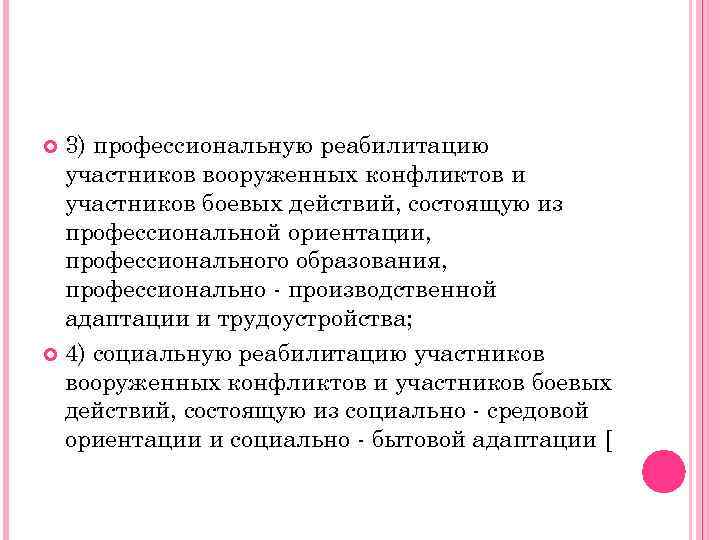 3) профессиональную реабилитацию участников вооруженных конфликтов и участников боевых действий, состоящую из профессиональной ориентации, профессионального образования, профессионально - производственной адаптации и трудоустройства;

4) социальную реабилитацию участников вооруженных конфликтов и участников боевых действий, состоящую из социально - средовой ориентации и социально - бытовой адаптации [